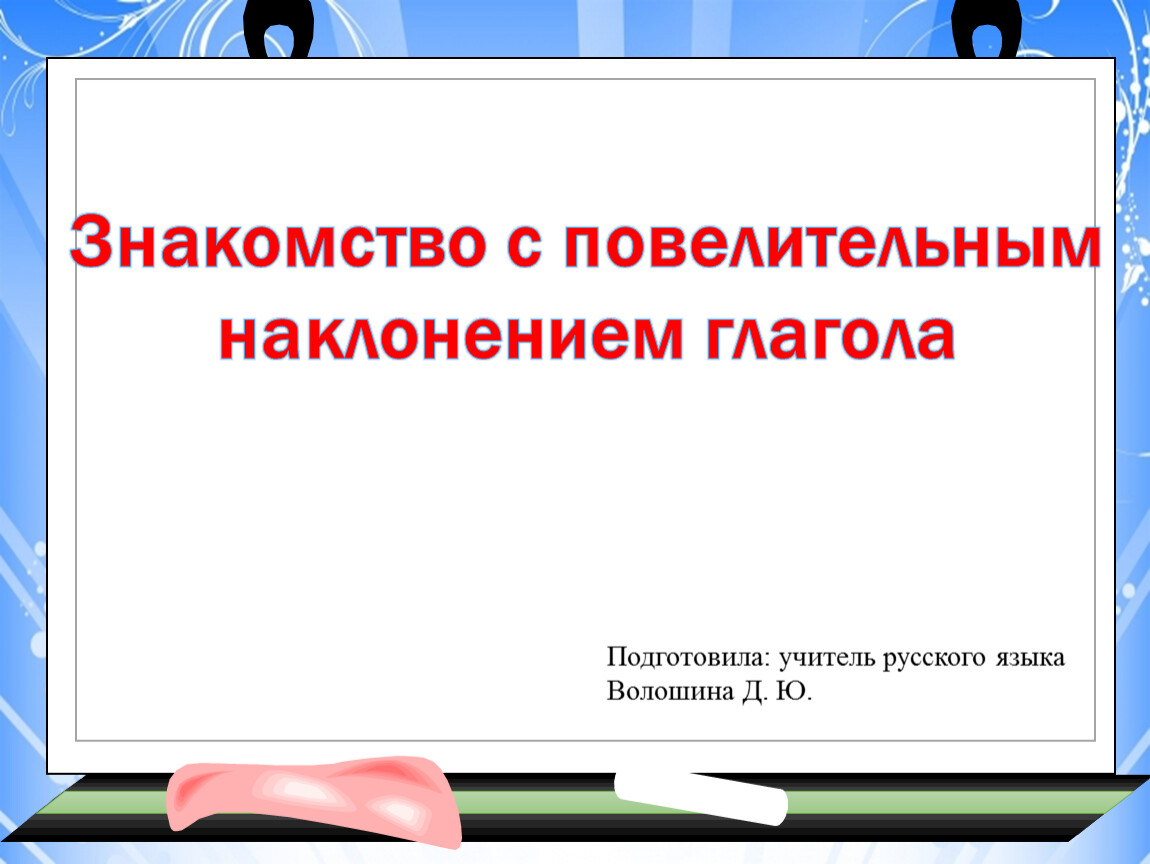 Знакомство с повелительным наклонением глагола

Подготовила: учитель русского языка
Волошина Д. Ю.